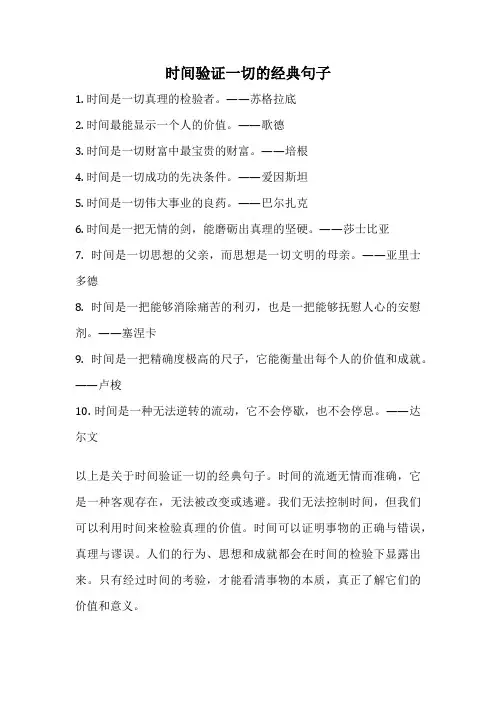 时间验证一切的经典句子

1. 时间是一切真理的检验者。——苏格拉底

2. 时间最能显示一个人的价值。——歌德

3. 时间是一切财富中最宝贵的财富。——培根

4. 时间是一切成功的先决条件。——爱因斯坦

5. 时间是一切伟大事业的良药。——巴尔扎克

6. 时间是一把无情的剑，能磨砺出真理的坚硬。——莎士比亚

7. 时间是一切思想的父亲，而思想是一切文明的母亲。——亚里士多德

8. 时间是一把能够消除痛苦的利刃，也是一把能够抚慰人心的安慰剂。——塞涅卡

9. 时间是一把精确度极高的尺子，它能衡量出每个人的价值和成就。——卢梭

10. 时间是一种无法逆转的流动，它不会停歇，也不会停息。——达尔文

以上是关于时间验证一切的经典句子。时间的流逝无情而准确，它是一种客观存在，无法被改变或逃避。我们无法控制时间，但我们可以利用时间来检验真理的价值。时间可以证明事物的正确与错误，真理与谬误。人们的行为、思想和成就都会在时间的检验下显露出来。只有经过时间的考验，才能看清事物的本质，真正了解它们的价值和意义。